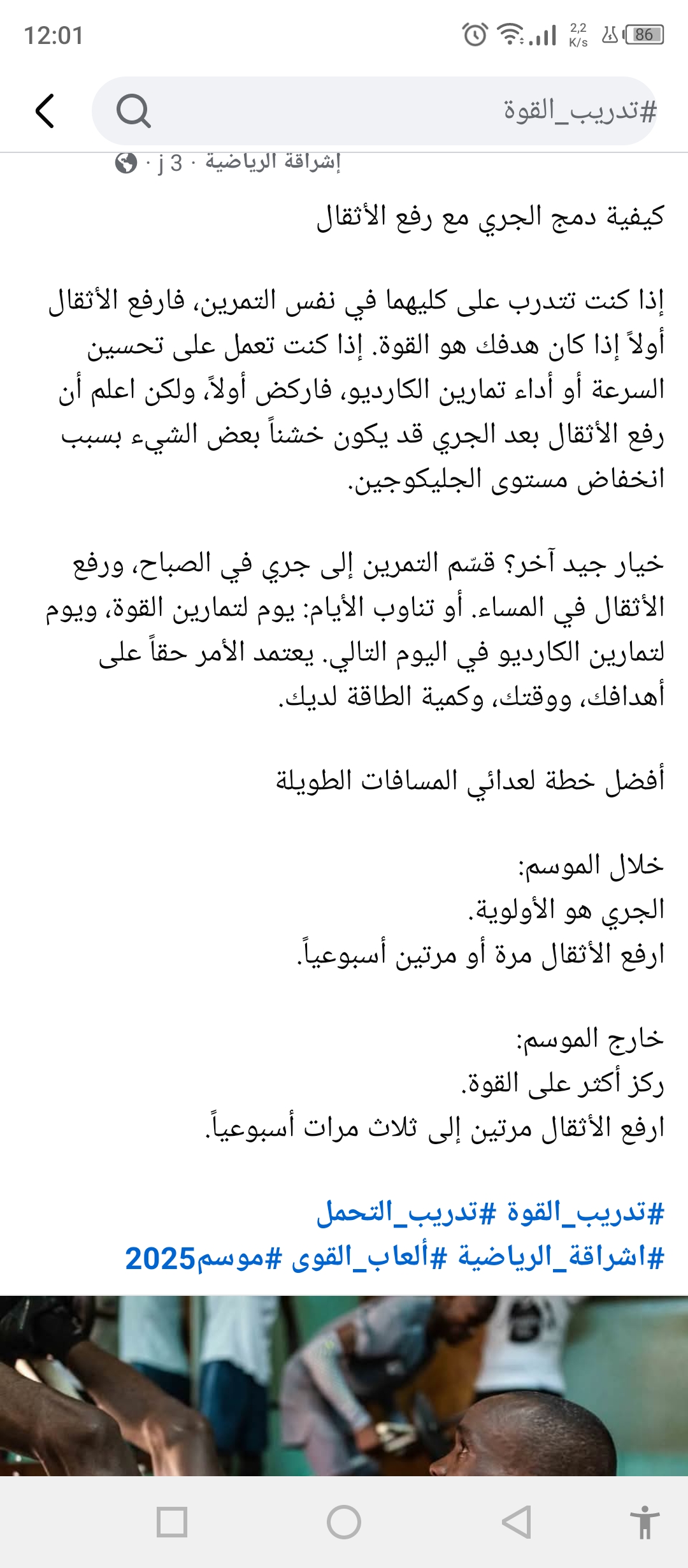 12:01 2,2 K/s 86

#تدريب_القوة

إشراقة الرياضية · 3 j ·

كيفية دمج الجري مع رفع الأثقال

إذا كنت تتدرب على كليهما في نفس التمرين، فارفع الأثقال أولاً إذا كان هدفك هو القوة. إذا كنت تعمل على تحسين السرعة أو أداء تمارين الكارديو، فاركض أولاً، ولكن اعلم أن رفع الأثقال بعد الجري قد يكون خشناً بعض الشيء بسبب انخفاض مستوى الجليكوجين.

خيار جيد آخر؟ قسّم التمرين إلى جري في الصباح، ورفع الأثقال في المساء. أو تناوب الأيام: يوم لتمارين القوة، ويوم لتمارين الكارديو في اليوم التالي. يعتمد الأمر حقاً على أهدافك، ووقتك، وكمية الطاقة لديك.

أفضل خطة لعدائي المسافات الطويلة

خلال الموسم:
الجري هو الأولوية.
ارفع الأثقال مرة أو مرتين أسبوعياً.

خارج الموسم:
ركز أكثر على القوة.
ارفع الأثقال مرتين إلى ثلاث مرات أسبوعياً.

#تدريب_القوة #تدريب_التحمل
#اشراقة_الرياضية #ألعاب_القوى #موسم2025